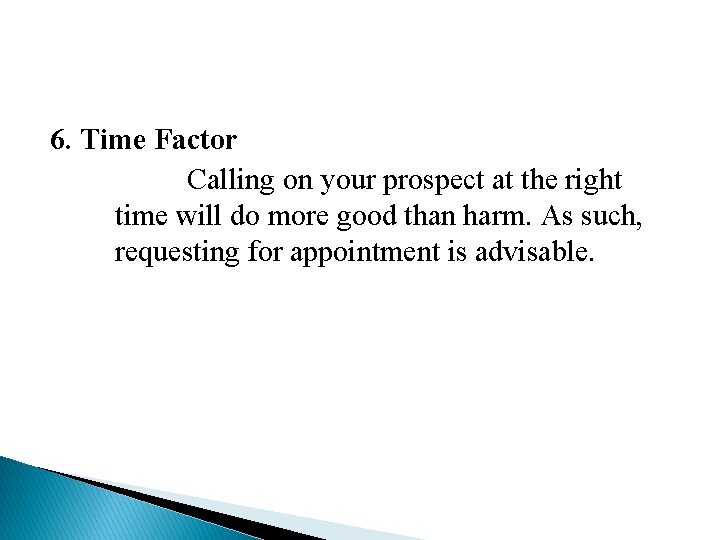 6. Time Factor

Calling on your prospect at the right time will do more good than harm. As such, requesting for appointment is advisable.